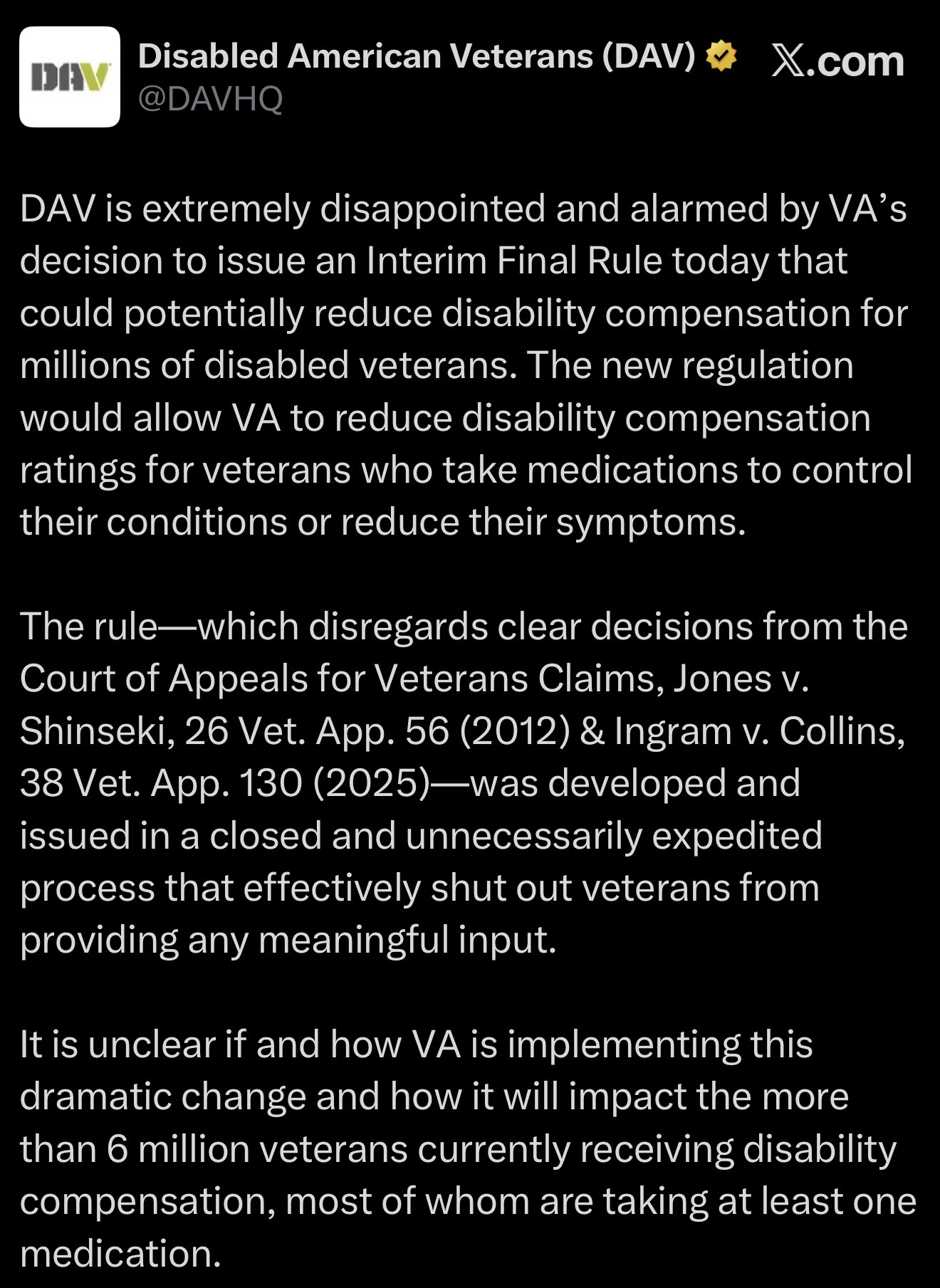 DAV

Disabled American Veterans (DAV)
@DAVHQ

𝕏.com

DAV is extremely disappointed and alarmed by VA’s decision to issue an Interim Final Rule today that could potentially reduce disability compensation for millions of disabled veterans. The new regulation would allow VA to reduce disability compensation ratings for veterans who take medications to control their conditions or reduce their symptoms.

The rule—which disregards clear decisions from the Court of Appeals for Veterans Claims, Jones v. Shinseki, 26 Vet. App. 56 (2012) & Ingram v. Collins, 38 Vet. App. 130 (2025)—was developed and issued in a closed and unnecessarily expedited process that effectively shut out veterans from providing any meaningful input.

It is unclear if and how VA is implementing this dramatic change and how it will impact the more than 6 million veterans currently receiving disability compensation, most of whom are taking at least one medication.